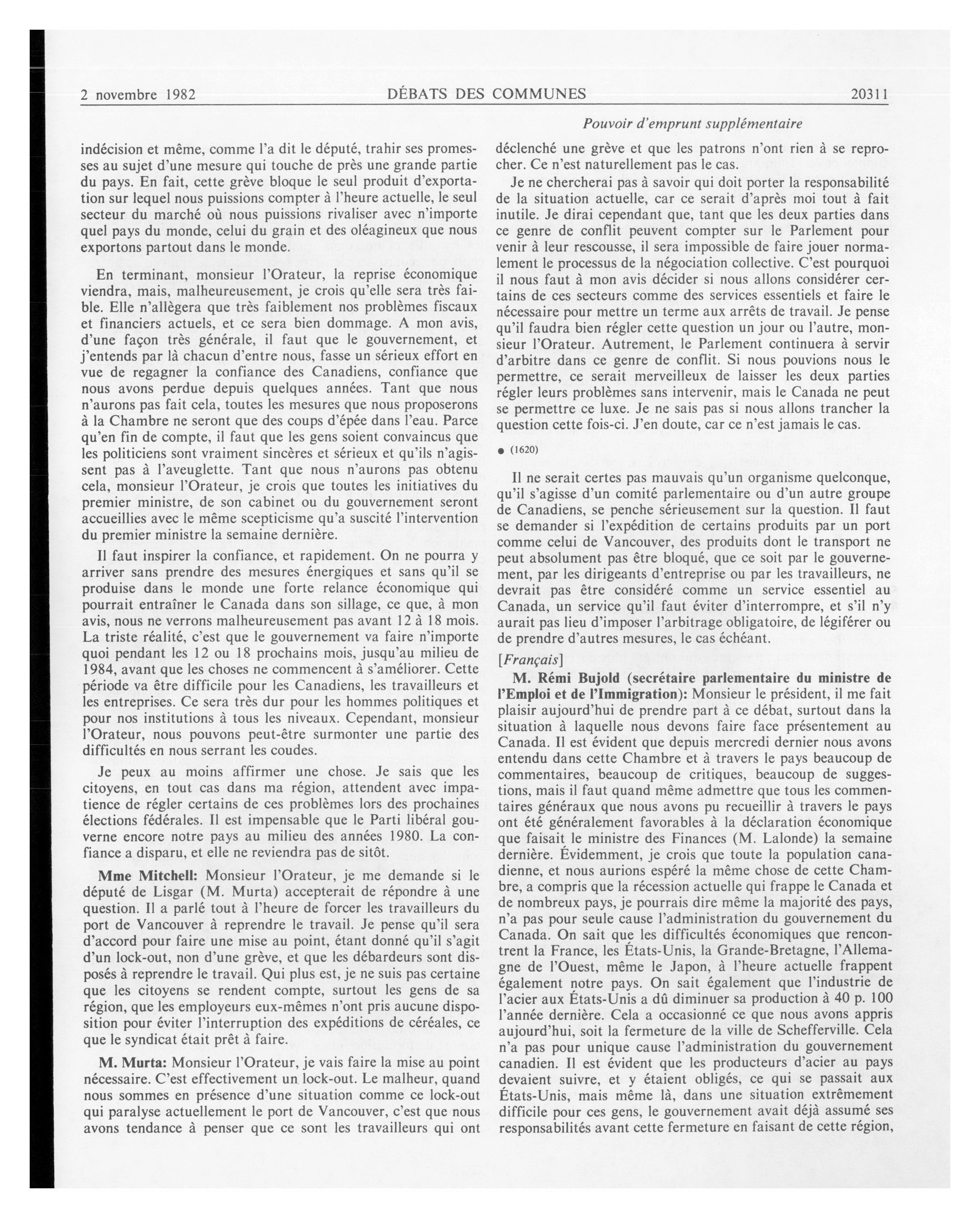 2 novembre 1982 DÉBATS DES COMMUNES 20311

Pouvoir d'emprunt supplémentaire

indécision et même, comme l'a dit le député, trahir ses promesses au sujet d'une mesure qui touche de près une grande partie du pays. En fait, cette grève bloque le seul produit d'exportation sur lequel nous puissions compter à l'heure actuelle, le seul secteur du marché où nous puissions rivaliser avec n'importe quel pays du monde, celui du grain et des oléagineux que nous exportons partout dans le monde.

En terminant, monsieur l'Orateur, la reprise économique viendra, mais, malheureusement, je crois qu'elle sera très faible. Elle n'allègera que très faiblement nos problèmes fiscaux et financiers actuels, et ce sera bien dommage. A mon avis, d'une façon très générale, il faut que le gouvernement, et j'entends par là chacun d'entre nous, fasse un sérieux effort en vue de regagner la confiance des Canadiens, confiance que nous avons perdue depuis quelques années. Tant que nous n'aurons pas fait cela, toutes les mesures que nous proposerons à la Chambre ne seront que des coups d'épée dans l'eau. Parce qu'en fin de compte, il faut que les gens soient convaincus que les politiciens sont vraiment sincères et sérieux et qu'ils n'agissent pas à l'aveuglette. Tant que nous n'aurons pas obtenu cela, monsieur l'Orateur, je crois que toutes les initiatives du premier ministre, de son cabinet ou du gouvernement seront accueillies avec le même scepticisme qu'a suscité l'intervention du premier ministre la semaine dernière.

Il faut inspirer la confiance, et rapidement. On ne pourra y arriver sans prendre des mesures énergiques et sans qu'il se produise dans le monde une forte relance économique qui pourrait entraîner le Canada dans son sillage, ce que, à mon avis, nous ne verrons malheureusement pas avant 12 à 18 mois. La triste réalité, c'est que le gouvernement va faire n'importe quoi pendant les 12 ou 18 prochains mois, jusqu'au milieu de 1984, avant que les choses ne commencent à s'améliorer. Cette période va être difficile pour les Canadiens, les travailleurs et les entreprises. Ce sera très dur pour les hommes politiques et pour nos institutions à tous les niveaux. Cependant, monsieur l'Orateur, nous pouvons peut-être surmonter une partie des difficultés en nous serrant les coudes.

Je peux au moins affirmer une chose. Je sais que les citoyens, en tout cas dans ma région, attendent avec impatience de régler certains de ces problèmes lors des prochaines élections fédérales. Il est impensable que le Parti libéral gouverne encore notre pays au milieu des années 1980. La confiance a disparu, et elle ne reviendra pas de sitôt.

Mme Mitchell: Monsieur l'Orateur, je me demande si le député de Lisgar (M. Murta) accepterait de répondre à une question. Il a parlé tout à l'heure de forcer les travailleurs du port de Vancouver à reprendre le travail. Je pense qu'il sera d'accord pour faire une mise au point, étant donné qu'il s'agit d'un lock-out, non d'une grève, et que les débardeurs sont disposés à reprendre le travail. Qui plus est, je ne suis pas certaine que les citoyens se rendent compte, surtout les gens de sa région, que les employeurs eux-mêmes n'ont pris aucune disposition pour éviter l'interruption des expéditions de céréales, ce que le syndicat était prêt à faire.

M. Murta: Monsieur l'Orateur, je vais faire la mise au point nécessaire. C'est effectivement un lock-out. Le malheur, quand nous sommes en présence d'une situation comme ce lock-out qui paralyse actuellement le port de Vancouver, c'est que nous avons tendance à penser que ce sont les travailleurs qui ont déclenché une grève et que les patrons n'ont rien à se reprocher. Ce n'est naturellement pas le cas.

Je ne chercherai pas à savoir qui doit porter la responsabilité de la situation actuelle, car ce serait d'après moi tout à fait inutile. Je dirai cependant que, tant que les deux parties dans ce genre de conflit peuvent compter sur le Parlement pour venir à leur rescousse, il sera impossible de faire jouer normalement le processus de la négociation collective. C'est pourquoi il nous faut à mon avis décider si nous allons considérer certains de ces secteurs comme des services essentiels et faire le nécessaire pour mettre un terme aux arrêts de travail. Je pense qu'il faudra bien régler cette question un jour ou l'autre, monsieur l'Orateur. Autrement, le Parlement continuera à servir d'arbitre dans ce genre de conflit. Si nous pouvions nous le permettre, ce serait merveilleux de laisser les deux parties régler leurs problèmes sans intervenir, mais le Canada ne peut se permettre ce luxe. Je ne sais pas si nous allons trancher la question cette fois-ci. J'en doute, car ce n'est jamais le cas.

● (1620)

Il ne serait certes pas mauvais qu'un organisme quelconque, qu'il s'agisse d'un comité parlementaire ou d'un autre groupe de Canadiens, se penche sérieusement sur la question. Il faut se demander si l'expédition de certains produits par un port comme celui de Vancouver, des produits dont le transport ne peut absolument pas être bloqué, que ce soit par le gouvernement, par les dirigeants d'entreprise ou par les travailleurs, ne devrait pas être considéré comme un service essentiel au Canada, un service qu'il faut éviter d'interrompre, et s'il n'y aurait pas lieu d'imposer l'arbitrage obligatoire, de légiférer ou de prendre d'autres mesures, le cas échéant.

[Français]

M. Rémi Bujold (secrétaire parlementaire du ministre de l'Emploi et de l'Immigration): Monsieur le président, il me fait plaisir aujourd'hui de prendre part à ce débat, surtout dans la situation à laquelle nous devons faire face présentement au Canada. Il est évident que depuis mercredi dernier nous avons entendu dans cette Chambre et à travers le pays beaucoup de commentaires, beaucoup de critiques, beaucoup de suggestions, mais il faut quand même admettre que tous les commentaires généraux que nous avons pu recueillir à travers le pays ont été généralement favorables à la déclaration économique que faisait le ministre des Finances (M. Lalonde) la semaine dernière. Évidemment, je crois que toute la population canadienne, et nous aurions espéré la même chose de cette Chambre, a compris que la récession actuelle qui frappe le Canada et de nombreux pays, je pourrais dire même la majorité des pays, n'a pas pour seule cause l'administration du gouvernement du Canada. On sait que les difficultés économiques que rencontrent la France, les États-Unis, la Grande-Bretagne, l'Allemagne de l'Ouest, même le Japon, à l'heure actuelle frappent également notre pays. On sait également que l'industrie de l'acier aux États-Unis a dû diminuer sa production à 40 p. 100 l'année dernière. Cela a occasionné ce que nous avons appris aujourd'hui, soit la fermeture de la ville de Schefferville. Cela n'a pas pour unique cause l'administration du gouvernement canadien. Il est évident que les producteurs d'acier au pays devaient suivre, et y étaient obligés, ce qui se passait aux États-Unis, mais même là, dans une situation extrêmement difficile pour ces gens, le gouvernement avait déjà assumé ses responsabilités avant cette fermeture en faisant de cette région,